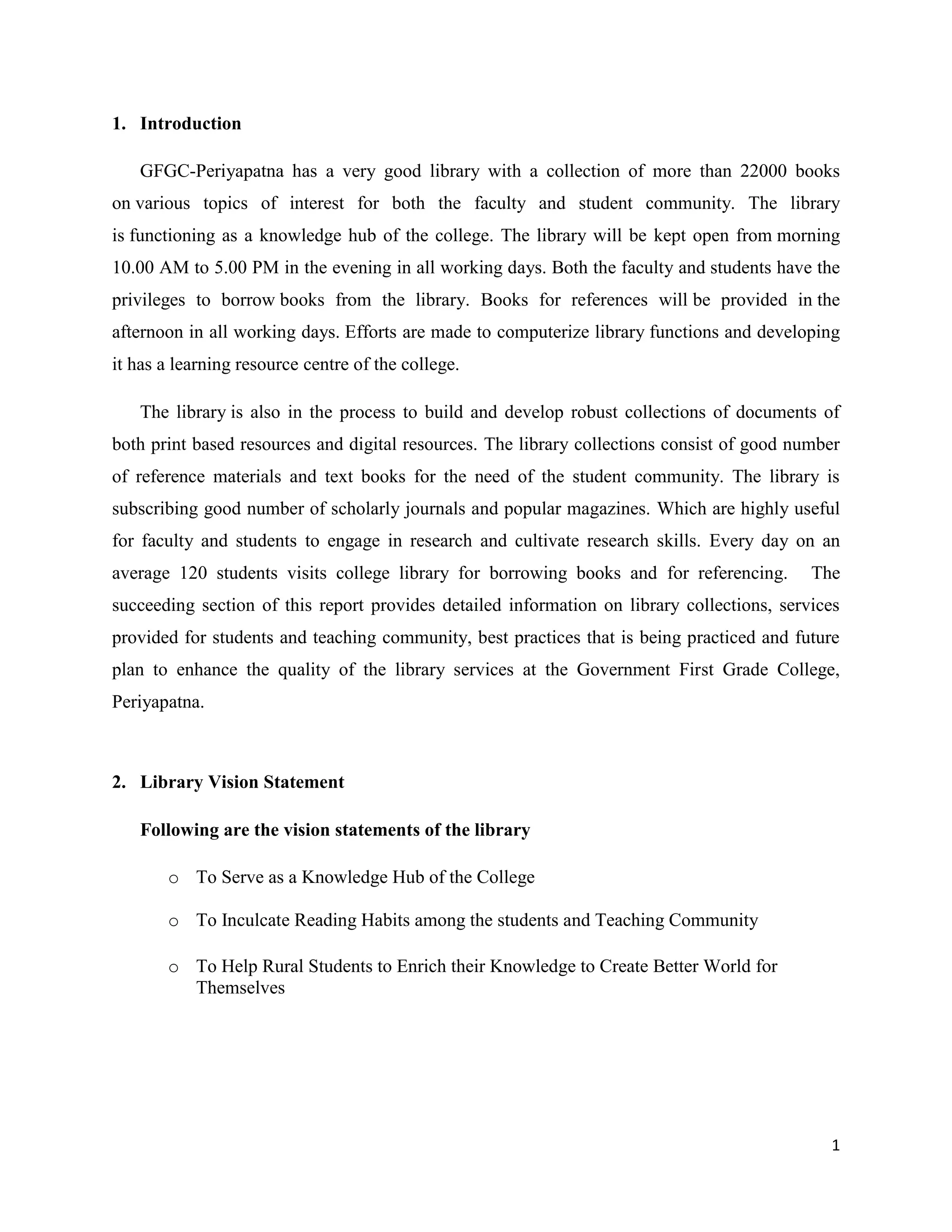 1. Introduction

GFGC-Periyapatna has a very good library with a collection of more than 22000 books on various topics of interest for both the faculty and student community. The library is functioning as a knowledge hub of the college. The library will be kept open from morning 10.00 AM to 5.00 PM in the evening in all working days. Both the faculty and students have the privileges to borrow books from the library. Books for references will be provided in the afternoon in all working days. Efforts are made to computerize library functions and developing it has a learning resource centre of the college.

The library is also in the process to build and develop robust collections of documents of both print based resources and digital resources. The library collections consist of good number of reference materials and text books for the need of the student community. The library is subscribing good number of scholarly journals and popular magazines. Which are highly useful for faculty and students to engage in research and cultivate research skills. Every day on an average 120 students visits college library for borrowing books and for referencing. The succeeding section of this report provides detailed information on library collections, services provided for students and teaching community, best practices that is being practiced and future plan to enhance the quality of the library services at the Government First Grade College, Periyapatna.

2. Library Vision Statement

Following are the vision statements of the library

o To Serve as a Knowledge Hub of the College

o To Inculcate Reading Habits among the students and Teaching Community

o To Help Rural Students to Enrich their Knowledge to Create Better World for Themselves

1